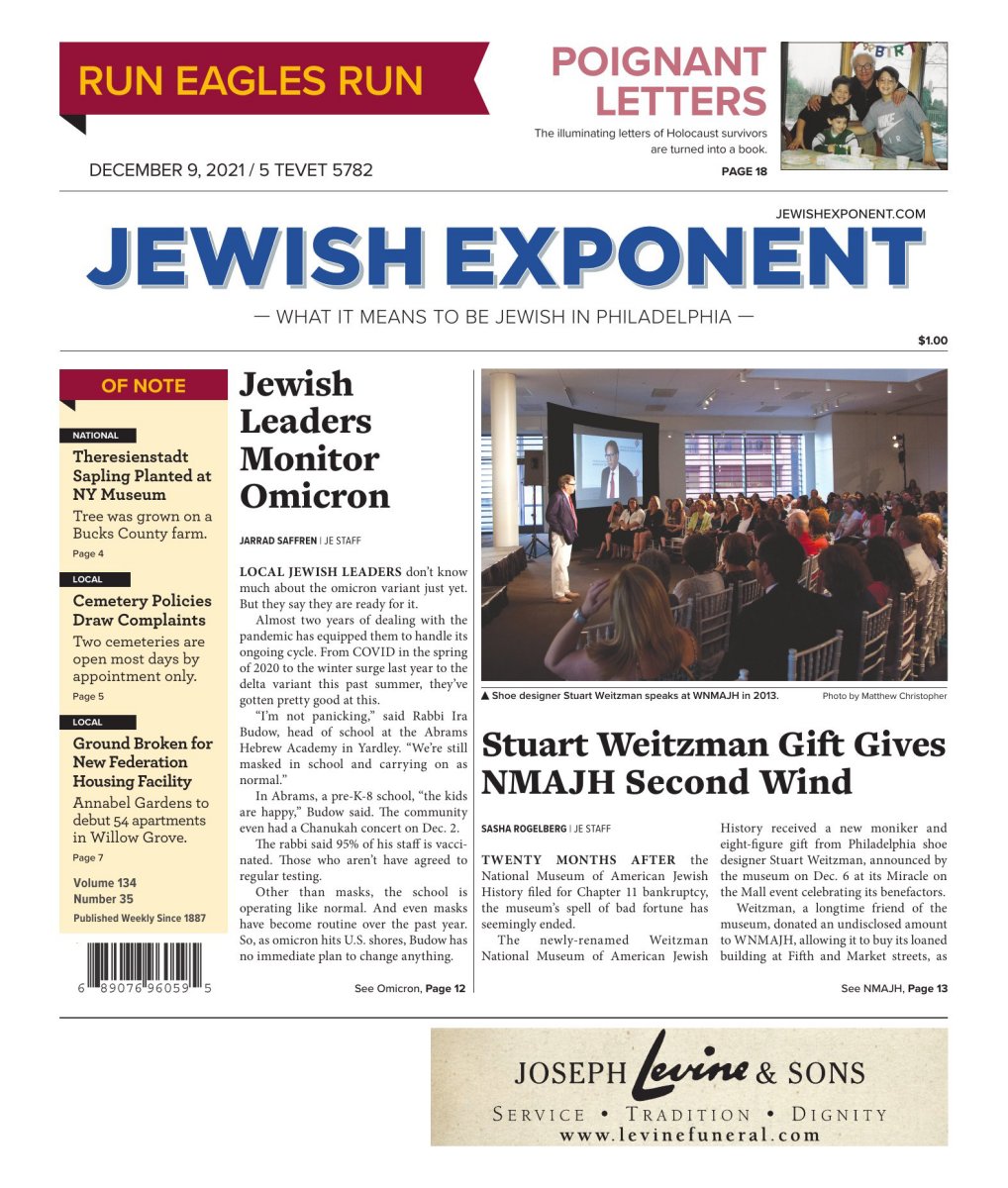 RUN EAGLES RUN

POIGNANT LETTERS

The illuminating letters of Holocaust survivors are turned into a book.

PAGE 18

DECEMBER 9, 2021 / 5 TEVET 5782

JEWISHEXPONENT.COM

JEWISH EXPONENT

— WHAT IT MEANS TO BE JEWISH IN PHILADELPHIA —

$1.00

OF NOTE

NATIONAL

Theresienstadt Sapling Planted at NY Museum

Tree was grown on a Bucks County farm.

Page 4

LOCAL

Cemetery Policies Draw Complaints

Two cemeteries are open most days by appointment only.

Page 5

LOCAL

Ground Broken for New Federation Housing Facility

Annabel Gardens to debut 54 apartments in Willow Grove.

Page 7

Volume 134
Number 35
Published Weekly Since 1887

6 89076 96059 5

Jewish Leaders Monitor Omicron

JARRAD SAFFREN | JE STAFF

LOCAL JEWISH LEADERS don't know much about the omicron variant just yet. But they say they are ready for it.

Almost two years of dealing with the pandemic has equipped them to handle its ongoing cycle. From COVID in the spring of 2020 to the winter surge last year to the delta variant this past summer, they've gotten pretty good at this.

"I'm not panicking," said Rabbi Ira Budow, head of school at the Abrams Hebrew Academy in Yardley. "We're still masked in school and carrying on as normal."

In Abrams, a pre-K-8 school, "the kids are happy," Budow said. The community even had a Chanukah concert on Dec. 2.

The rabbi said 95% of his staff is vaccinated. Those who aren't have agreed to regular testing.

Other than masks, the school is operating like normal. And even masks have become routine over the past year. So, as omicron hits U.S. shores, Budow has no immediate plan to change anything.

See Omicron, Page 12

▲ Shoe designer Stuart Weitzman speaks at WNMAJH in 2013.

Photo by Matthew Christopher

Stuart Weitzman Gift Gives NMAJH Second Wind

SASHA ROGELBERG | JE STAFF

TWENTY MONTHS AFTER the National Museum of American Jewish History filed for Chapter 11 bankruptcy, the museum's spell of bad fortune has seemingly ended.

The newly-renamed Weitzman National Museum of American Jewish History received a new moniker and eight-figure gift from Philadelphia shoe designer Stuart Weitzman, announced by the museum on Dec. 6 at its Miracle on the Mall event celebrating its benefactors.

Weitzman, a longtime friend of the museum, donated an undisclosed amount to WNMAJH, allowing it to buy its loaned building at Fifth and Market streets, as

See NMAJH, Page 13

JOSEPH Levine & SONS

SERVICE • TRADITION • DIGNITY

www.levinefuneral.com